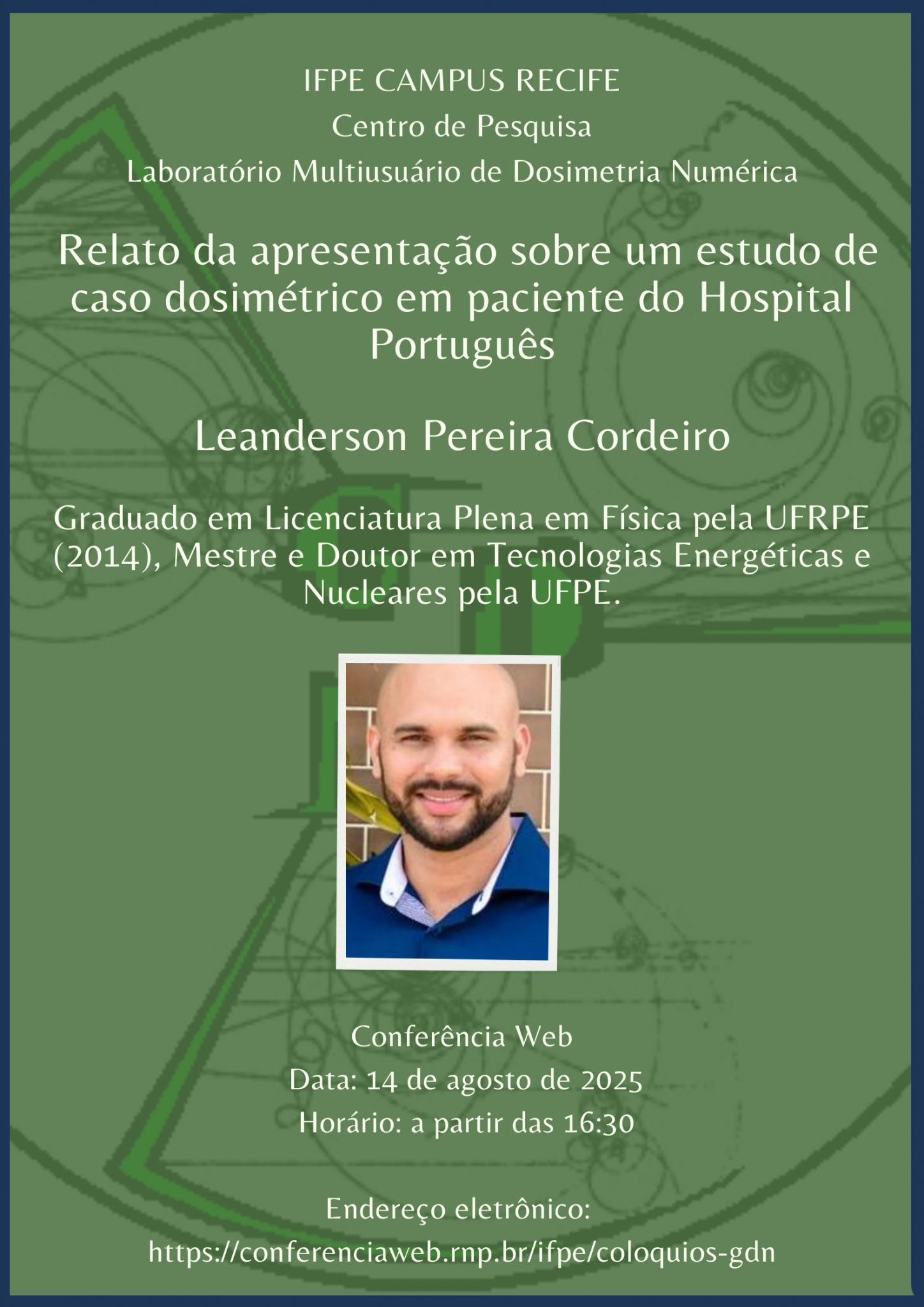 IFPE CAMPUS RECIFE
Centro de Pesquisa
Laboratório Multiusuário de Dosimetria Numérica

Relato da apresentação sobre um estudo de caso dosimétrico em paciente do Hospital Português

Leanderson Pereira Cordeiro

Graduado em Licenciatura Plena em Física pela UFRPE (2014), Mestre e Doutor em Tecnologias Energéticas e Nucleares pela UFPE.

Conferência Web
Data: 14 de agosto de 2025
Horário: a partir das 16:30

Endereço eletrônico:
https://conferenciaweb.rnp.br/ifpe/coloquios-gdn